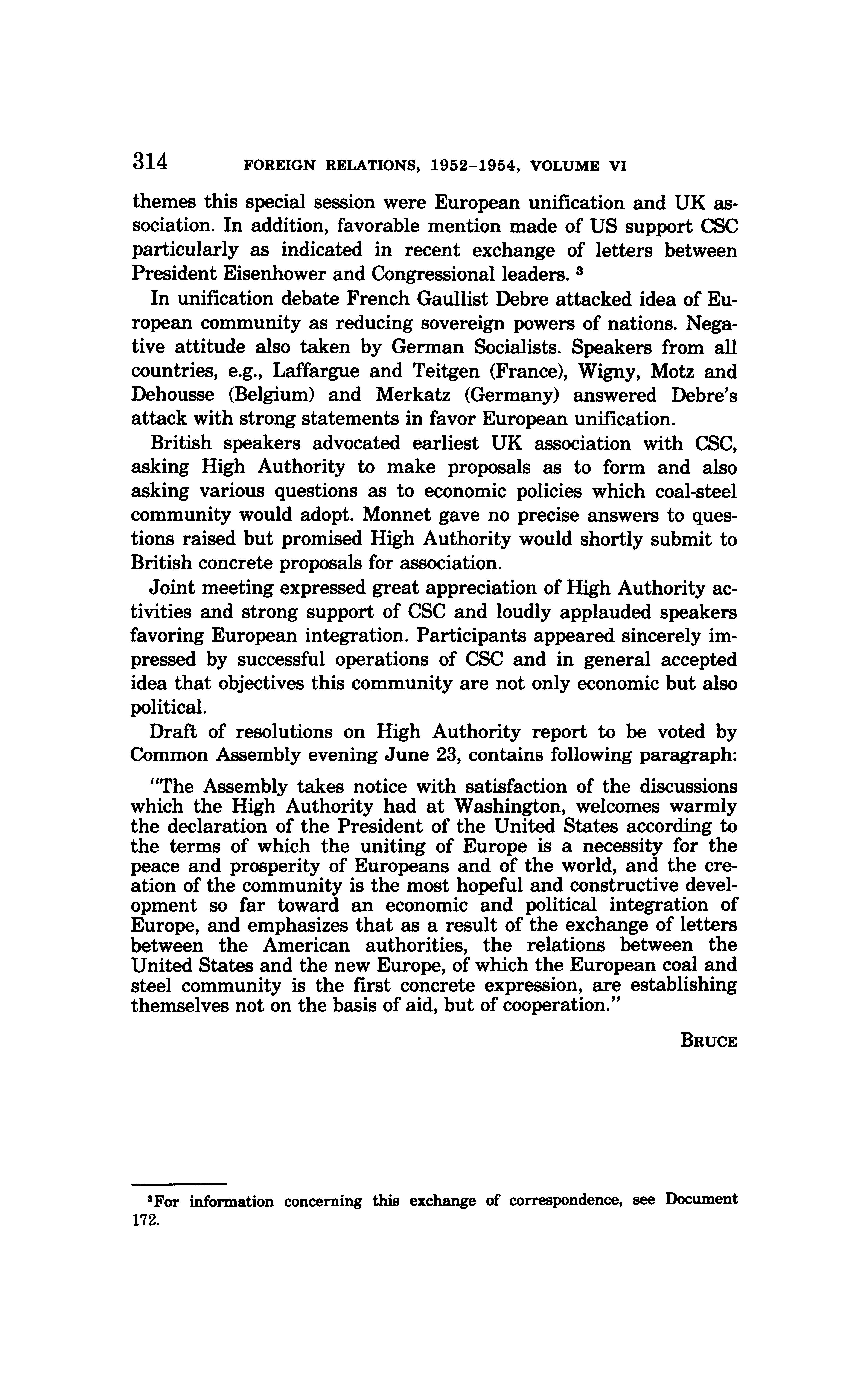 314 FOREIGN RELATIONS, 1952–1954, VOLUME VI

themes this special session were European unification and UK association. In addition, favorable mention made of US support CSC particularly as indicated in recent exchange of letters between President Eisenhower and Congressional leaders. $^3$

In unification debate French Gaullist Debre attacked idea of European community as reducing sovereign powers of nations. Negative attitude also taken by German Socialists. Speakers from all countries, e.g., Laffargue and Teitgen (France), Wigny, Motz and Dehousse (Belgium) and Merkatz (Germany) answered Debre's attack with strong statements in favor European unification.

British speakers advocated earliest UK association with CSC, asking High Authority to make proposals as to form and also asking various questions as to economic policies which coal-steel community would adopt. Monnet gave no precise answers to questions raised but promised High Authority would shortly submit to British concrete proposals for association.

Joint meeting expressed great appreciation of High Authority activities and strong support of CSC and loudly applauded speakers favoring European integration. Participants appeared sincerely impressed by successful operations of CSC and in general accepted idea that objectives this community are not only economic but also political.

Draft of resolutions on High Authority report to be voted by Common Assembly evening June 23, contains following paragraph:

"The Assembly takes notice with satisfaction of the discussions which the High Authority had at Washington, welcomes warmly the declaration of the President of the United States according to the terms of which the uniting of Europe is a necessity for the peace and prosperity of Europeans and of the world, and the creation of the community is the most hopeful and constructive development so far toward an economic and political integration of Europe, and emphasizes that as a result of the exchange of letters between the American authorities, the relations between the United States and the new Europe, of which the European coal and steel community is the first concrete expression, are establishing themselves not on the basis of aid, but of cooperation."

BRUCE

$^3$For information concerning this exchange of correspondence, see Document 172.